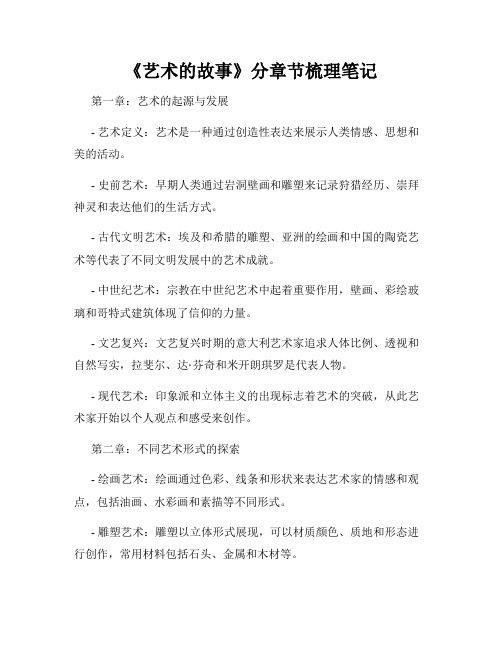 《艺术的故事》分章节梳理笔记

第一章：艺术的起源与发展

- 艺术定义：艺术是一种通过创造性表达来展示人类情感、思想和美的活动。

- 史前艺术：早期人类通过岩洞壁画和雕塑来记录狩猎经历、崇拜神灵和表达他们的生活方式。

- 古代文明艺术：埃及和希腊的雕塑、亚洲的绘画和中国的陶瓷艺术等代表了不同文明发展中的艺术成就。

- 中世纪艺术：宗教在中世纪艺术中起着重要作用，壁画、彩绘玻璃和哥特式建筑体现了信仰的力量。

- 文艺复兴：文艺复兴时期的意大利艺术家追求人体比例、透视和自然写实，拉斐尔、达·芬奇和米开朗琪罗是代表人物。

- 现代艺术：印象派和立体主义的出现标志着艺术的突破，从此艺术家开始以个人观点和感受来创作。

第二章：不同艺术形式的探索

- 绘画艺术：绘画通过色彩、线条和形状来表达艺术家的情感和观点，包括油画、水彩画和素描等不同形式。

- 雕塑艺术：雕塑以立体形式展现，可以材质颜色、质地和形态进行创作，常用材料包括石头、金属和木材等。